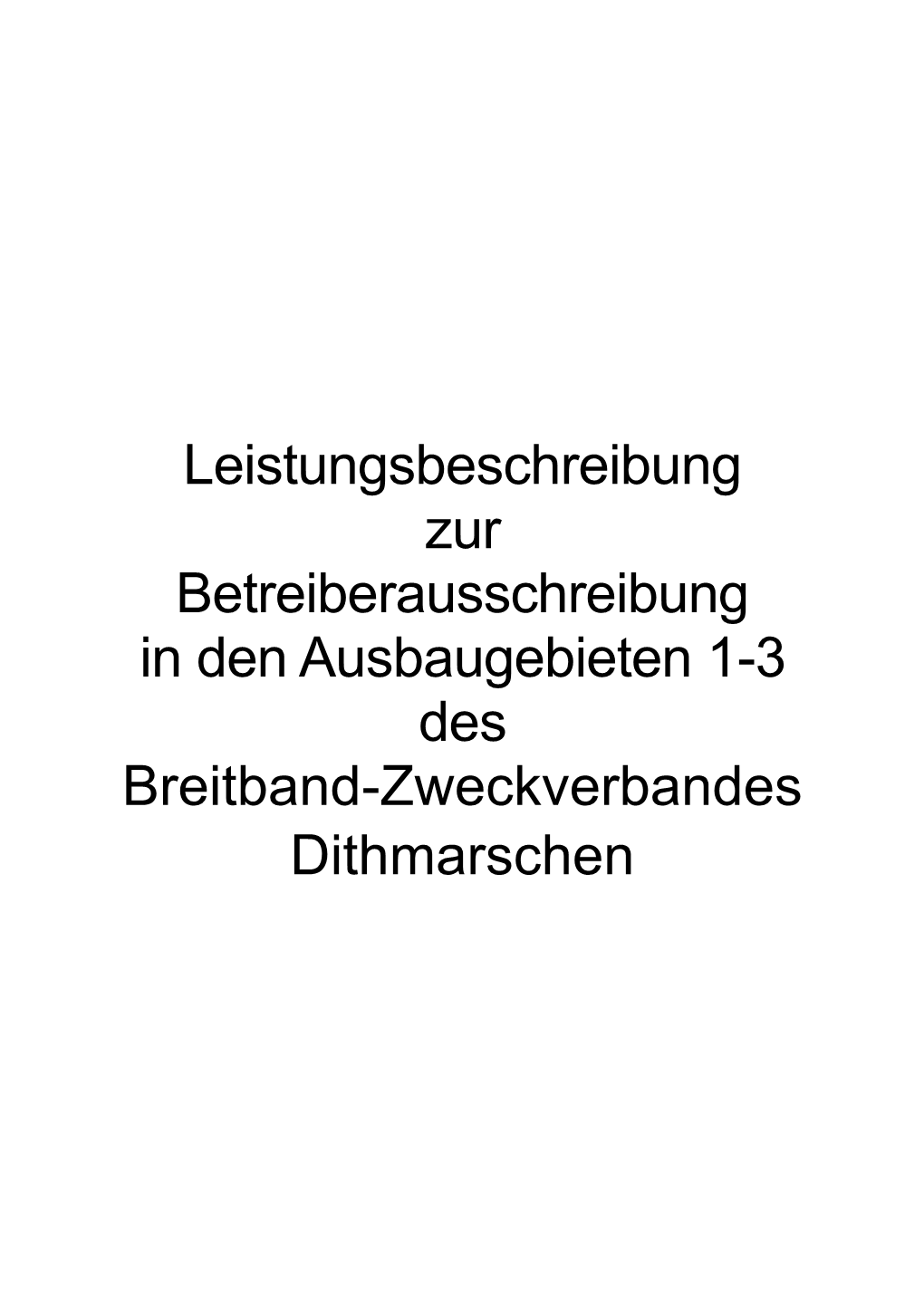 Leistungsbeschreibung
zur
Betreiberausschreibung
in den Ausbaugebieten 1-3
des
Breitband-Zweckverbandes
Dithmarschen